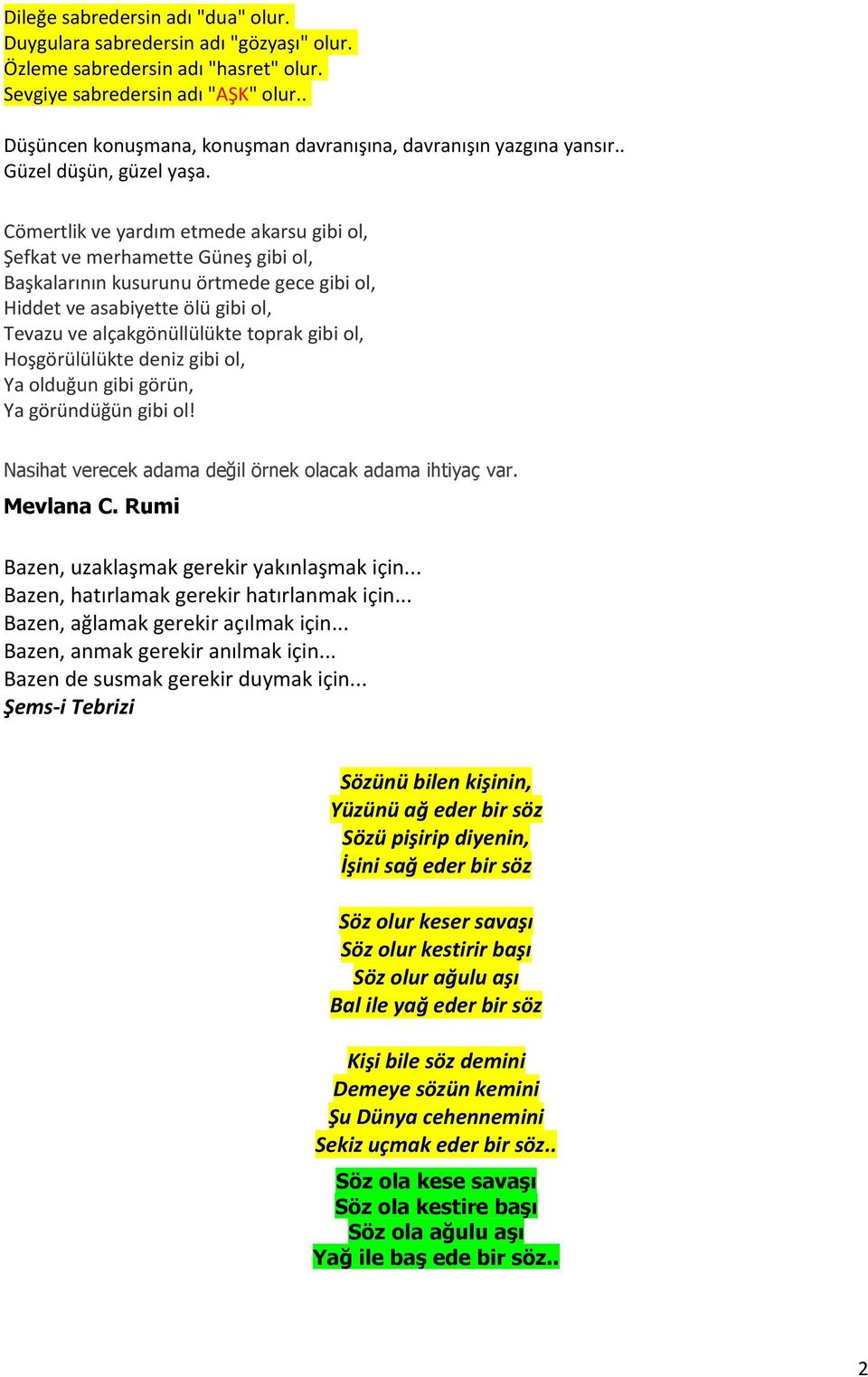 Dileğe sabredersin adı "dua" olur.
Duygulara sabredersin adı "gözyaşı" olur.
Özleme sabredersin adı "hasret" olur.
Sevgiye sabredersin adı "AŞK" olur..

Düşüncen konuşmana, konuşman davranışına, davranışın yazgına yansır..
Güzel düşün, güzel yaşa.

Cömertlik ve yardım etmede akarsu gibi ol,
Şefkat ve merhamette Güneş gibi ol,
Başkalarının kusurunu örtmede gece gibi ol,
Hiddet ve asabiyette ölü gibi ol,
Tevazu ve alçakgönüllülükte toprak gibi ol,
Hoşgörülülükte deniz gibi ol,
Ya olduğun gibi görün,
Ya göründüğün gibi ol!

Nasihat verecek adama değil örnek olacak adama ihtiyaç var.
Mevlana C. Rumi

Bazen, uzaklaşmak gerekir yakınlaşmak için...
Bazen, hatırlamak gerekir hatırlanmak için...
Bazen, ağlamak gerekir açılmak için...
Bazen, anmak gerekir anılmak için...
Bazen de susmak gerekir duymak için...
Şems-i Tebrizi

Sözünü bilen kişinin,
Yüzünü ağ eder bir söz
Sözü pişirip diyenin,
İşini sağ eder bir söz

Söz olur keser savaşı
Söz olur kestirir başı
Söz olur ağulu aşı
Bal ile yağ eder bir söz

Kişi bile söz demini
Demeye sözün kemini
Şu Dünya cehennemini
Sekiz uçmak eder bir söz..

Söz ola kese savaşı
Söz ola kestire başı
Söz ola ağulu aşı
Yağ ile baş ede bir söz..

2